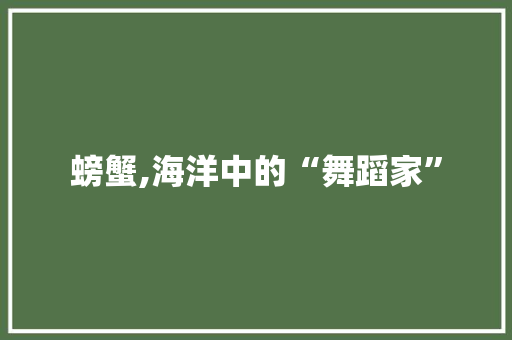 螃蟹,海洋中的“舞蹈家”